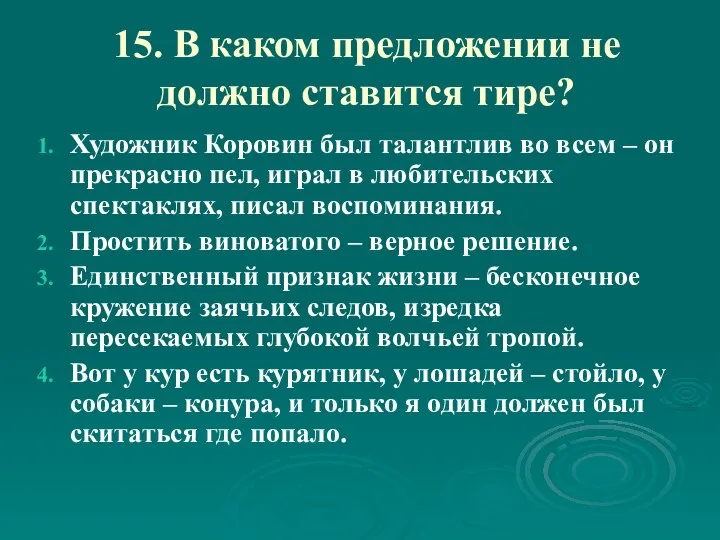 15. В каком предложении не должно ставится тире?

1. Художник Коровин был талантлив во всем – он прекрасно пел, играл в любительских спектаклях, писал воспоминания.
2. Простить виноватого – верное решение.
3. Единственный признак жизни – бесконечное кружение заячьих следов, изредка пересекаемых глубокой волчьей тропой.
4. Вот у кур есть курятник, у лошадей – стойло, у собаки – конура, и только я один должен был скитаться где попало.